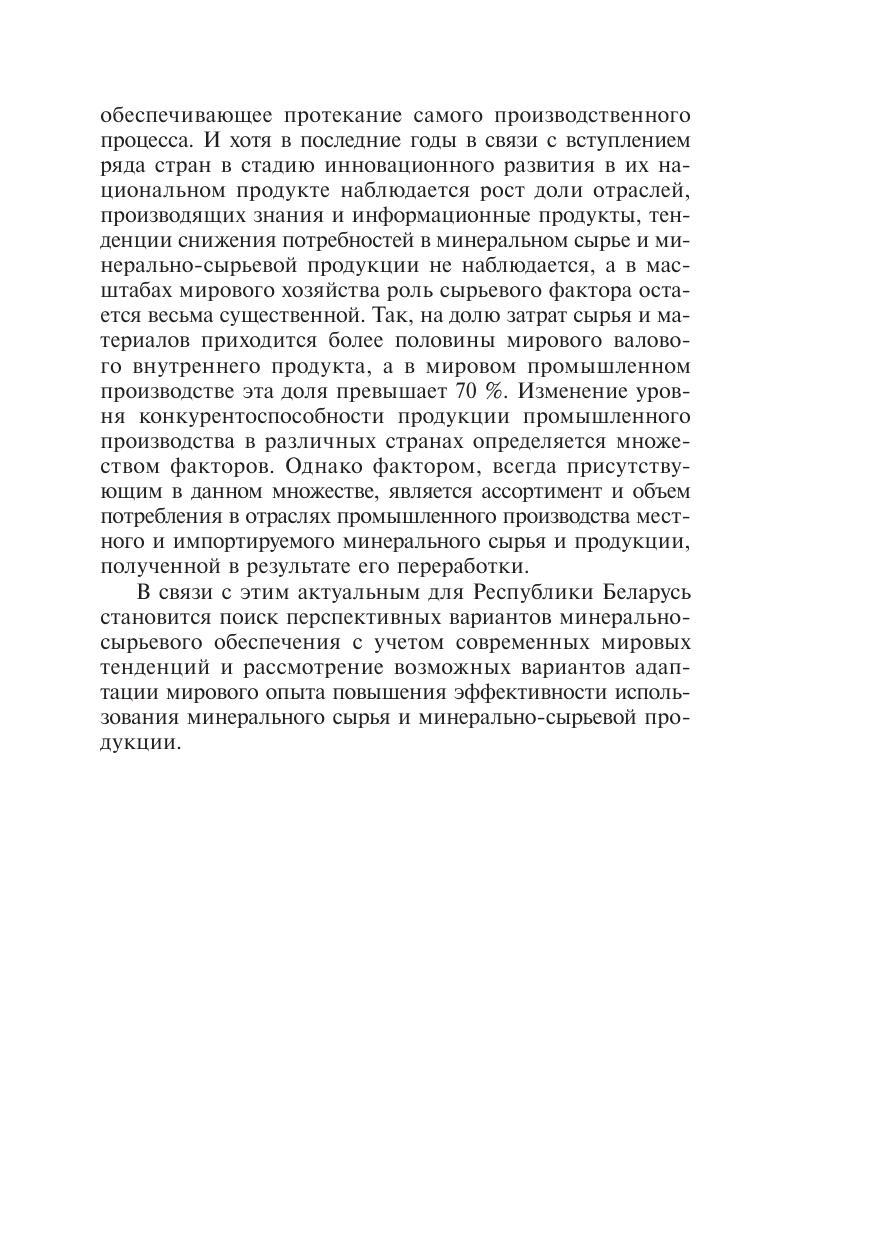 обеспечивающее протекание самого производственного процесса. И хотя в последние годы в связи с вступлением ряда стран в стадию инновационного развития в их национальном продукте наблюдается рост доли отраслей, производящих знания и информационные продукты, тенденции снижения потребностей в минеральном сырье и минерально-сырьевой продукции не наблюдается, а в масштабах мирового хозяйства роль сырьевого фактора остается весьма существенной. Так, на долю затрат сырья и материалов приходится более половины мирового валового внутреннего продукта, а в мировом промышленном производстве эта доля превышает 70 %. Изменение уровня конкурентоспособности продукции промышленного производства в различных странах определяется множеством факторов. Однако фактором, всегда присутствующим в данном множестве, является ассортимент и объем потребления в отраслях промышленного производства местного и импортируемого минерального сырья и продукции, полученной в результате его переработки.

В связи с этим актуальным для Республики Беларусь становится поиск перспективных вариантов минерально-сырьевого обеспечения с учетом современных мировых тенденций и рассмотрение возможных вариантов адаптации мирового опыта повышения эффективности использования минерального сырья и минерально-сырьевой продукции.